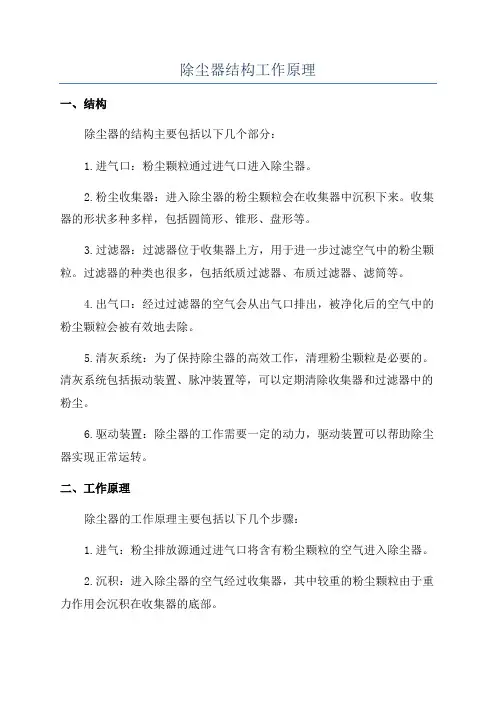 除尘器结构工作原理

一、结构

除尘器的结构主要包括以下几个部分：

1.进气口：粉尘颗粒通过进气口进入除尘器。

2.粉尘收集器：进入除尘器的粉尘颗粒会在收集器中沉积下来。收集器的形状多种多样，包括圆筒形、锥形、盘形等。

3.过滤器：过滤器位于收集器上方，用于进一步过滤空气中的粉尘颗粒。过滤器的种类也很多，包括纸质过滤器、布质过滤器、滤筒等。

4.出气口：经过过滤器的空气会从出气口排出，被净化后的空气中的粉尘颗粒会被有效地去除。

5.清灰系统：为了保持除尘器的高效工作，清理粉尘颗粒是必要的。清灰系统包括振动装置、脉冲装置等，可以定期清除收集器和过滤器中的粉尘。

6.驱动装置：除尘器的工作需要一定的动力，驱动装置可以帮助除尘器实现正常运转。

二、工作原理

除尘器的工作原理主要包括以下几个步骤：

1.进气：粉尘排放源通过进气口将含有粉尘颗粒的空气进入除尘器。

2.沉积：进入除尘器的空气经过收集器，其中较重的粉尘颗粒由于重力作用会沉积在收集器的底部。